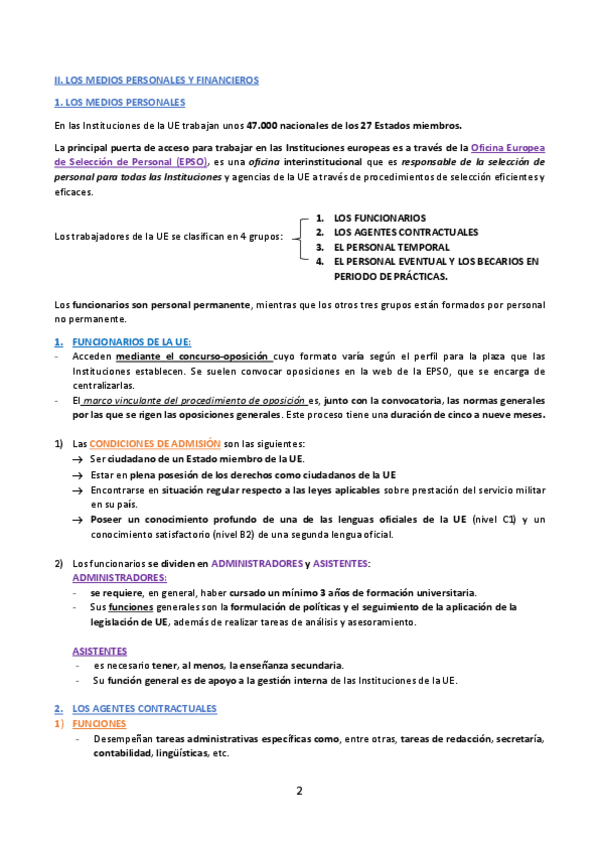 II. LOS MEDIOS PERSONALES Y FINANCIEROS

1. LOS MEDIOS PERSONALES

En las Instituciones de la UE trabajan unos 47.000 nacionales de los 27 Estados miembros.

La principal puerta de acceso para trabajar en las Instituciones europeas es a través de la Oficina Europea de Selección de Personal (EPSO), es una oficina interinstitucional que es responsable de la selección de personal para todas las Instituciones y agencias de la UE a través de procedimientos de selección eficientes y eficaces.

Los trabajadores de la UE se clasifican en 4 grupos:
1. LOS FUNCIONARIOS
2. LOS AGENTES CONTRACTUALES
3. EL PERSONAL TEMPORAL
4. EL PERSONAL EVENTUAL Y LOS BECARIOS EN PERIODO DE PRÁCTICAS.

Los funcionarios son personal permanente, mientras que los otros tres grupos están formados por personal no permanente.

1. FUNCIONARIOS DE LA UE:
- Acceden mediante el concurso-oposición cuyo formato varía según el perfil para la plaza que las Instituciones establecen. Se suelen convocar oposiciones en la web de la EPSO, que se encarga de centralizarlas.
- El marco vinculante del procedimiento de oposición es, junto con la convocatoria, las normas generales por las que se rigen las oposiciones generales. Este proceso tiene una duración de cinco a nueve meses.

1) Las CONDICIONES DE ADMISIÓN son las siguientes:
→ Ser ciudadano de un Estado miembro de la UE.
→ Estar en plena posesión de los derechos como ciudadanos de la UE
→ Encontrarse en situación regular respecto a las leyes aplicables sobre prestación del servicio militar en su país.
→ Poseer un conocimiento profundo de una de las lenguas oficiales de la UE (nivel C1) y un conocimiento satisfactorio (nivel B2) de una segunda lengua oficial.

2) Los funcionarios se dividen en ADMINISTRADORES y ASISTENTES:
ADMINISTRADORES:
- se requiere, en general, haber cursado un mínimo 3 años de formación universitaria.
- Sus funciones generales son la formulación de políticas y el seguimiento de la aplicación de la legislación de UE, además de realizar tareas de análisis y asesoramiento.

ASISTENTES
- es necesario tener, al menos, la enseñanza secundaria.
- Su función general es de apoyo a la gestión interna de las Instituciones de la UE.

2. LOS AGENTES CONTRACTUALES
1) FUNCIONES
- Desempeñan tareas administrativas específicas como, entre otras, tareas de redacción, secretaría, contabilidad, lingüísticas, etc.

2